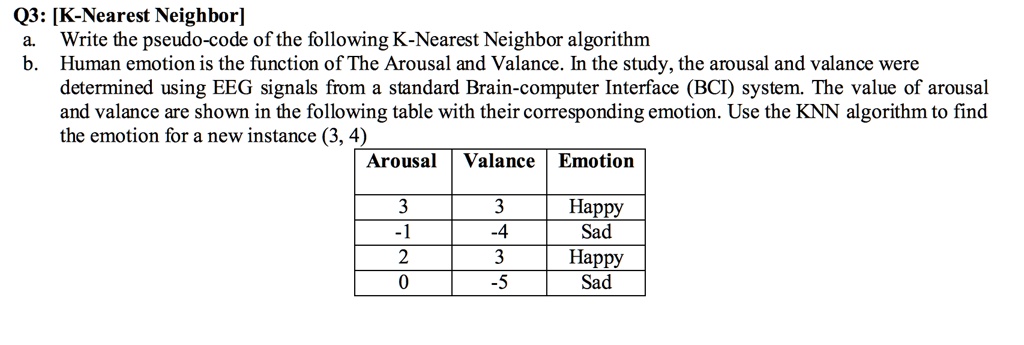 Q3: [K-Nearest Neighbor]

a. Write the pseudo-code of the following K-Nearest Neighbor algorithm

b. Human emotion is the function of The Arousal and Valance. In the study, the arousal and valance were determined using EEG signals from a standard Brain-computer Interface (BCI) system. The value of arousal and valance are shown in the following table with their corresponding emotion. Use the KNN algorithm to find the emotion for a new instance (3, 4)

| Arousal | Valance | Emotion |
|---|---|---|
| 3 | 3 | Happy |
| -1 | -4 | Sad |
| 2 | 3 | Happy |
| 0 | -5 | Sad |